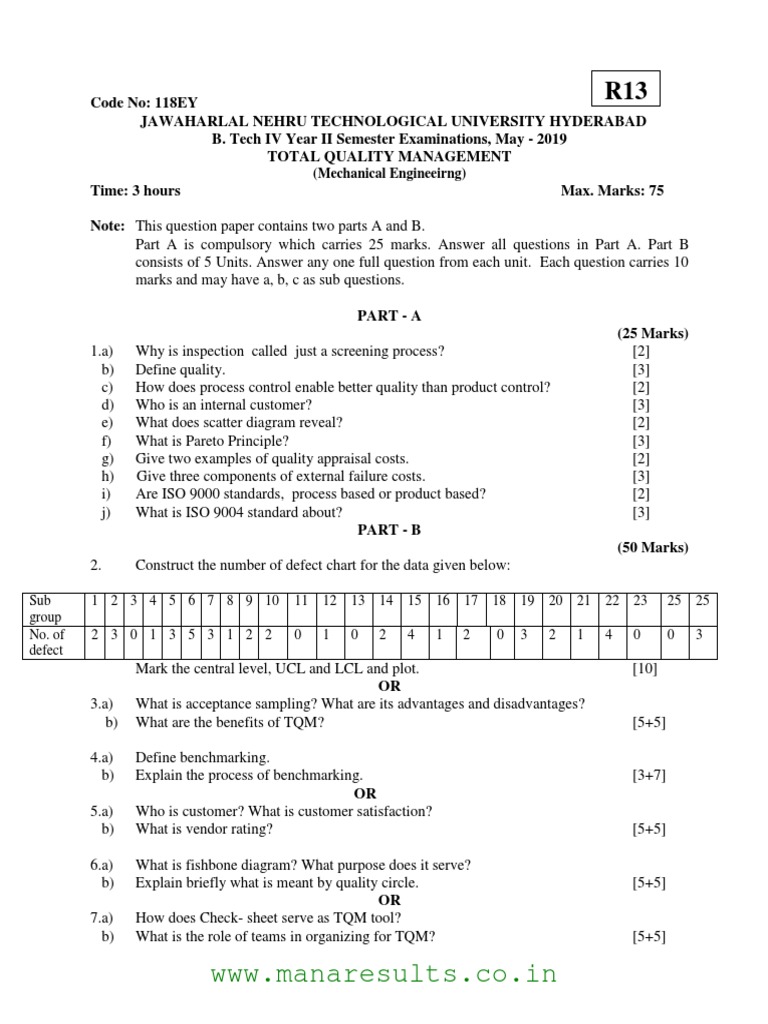 R13

Code No: 118EY

JAWAHARLAL NEHRU TECHNOLOGICAL UNIVERSITY HYDERABAD
B. Tech IV Year II Semester Examinations, May - 2019
TOTAL QUALITY MANAGEMENT
(Mechanical Engineeirng)

Time: 3 hours Max. Marks: 75

Note: This question paper contains two parts A and B.
Part A is compulsory which carries 25 marks. Answer all questions in Part A. Part B consists of 5 Units. Answer any one full question from each unit. Each question carries 10 marks and may have a, b, c as sub questions.

PART - A

(25 Marks)

1.a) Why is inspection called just a screening process? [2]
b) Define quality. [3]
c) How does process control enable better quality than product control? [2]
d) Who is an internal customer? [3]
e) What does scatter diagram reveal? [2]
f) What is Pareto Principle? [3]
g) Give two examples of quality appraisal costs. [2]
h) Give three components of external failure costs. [3]
i) Are ISO 9000 standards, process based or product based? [2]
j) What is ISO 9004 standard about? [3]

PART - B

(50 Marks)

2. Construct the number of defect chart for the data given below:

| Sub group | 1 | 2 | 3 | 4 | 5 | 6 | 7 | 8 | 9 | 10 | 11 | 12 | 13 | 14 | 15 | 16 | 17 | 18 | 19 | 20 | 21 | 22 | 23 | 25 | 25 |
|---|---|---|---|---|---|---|---|---|---|---|---|---|---|---|---|---|---|---|---|---|---|---|---|---|---|
| No. of defect | 2 | 3 | 0 | 1 | 3 | 5 | 3 | 1 | 2 | 2 | 0 | 1 | 0 | 2 | 4 | 1 | 2 | 0 | 3 | 2 | 1 | 4 | 0 | 0 | 3 |

Mark the central level, UCL and LCL and plot. [10]

OR

3.a) What is acceptance sampling? What are its advantages and disadvantages?
b) What are the benefits of TQM? [5+5]

4.a) Define benchmarking.
b) Explain the process of benchmarking. [3+7]

OR

5.a) Who is customer? What is customer satisfaction?
b) What is vendor rating? [5+5]

6.a) What is fishbone diagram? What purpose does it serve?
b) Explain briefly what is meant by quality circle. [5+5]

OR

7.a) How does Check- sheet serve as TQM tool?
b) What is the role of teams in organizing for TQM? [5+5]

www.manaresults.co.in